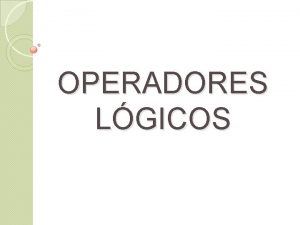 OPERADORES LÓGICOS